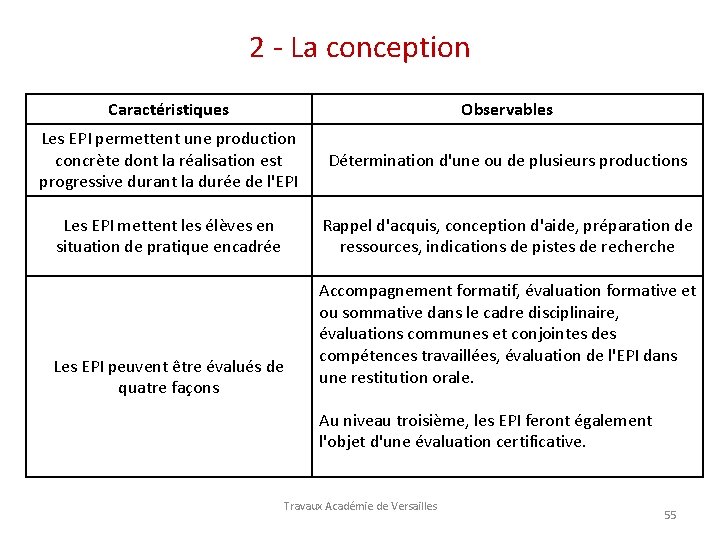 2 - La conception

| Caractéristiques | Observables |
|---|---|
| Les EPI permettent une production concrète dont la réalisation est progressive durant la durée de l'EPI | Détermination d'une ou de plusieurs productions |
| Les EPI mettent les élèves en situation de pratique encadrée | Rappel d'acquis, conception d'aide, préparation de ressources, indications de pistes de recherche |
| Les EPI peuvent être évalués de quatre façons | Accompagnement formatif, évaluation formative et ou sommative dans le cadre disciplinaire, évaluations communes et conjointes des compétences travaillées, évaluation de l'EPI dans une restitution orale. Au niveau troisième, les EPI feront également l'objet d'une évaluation certificative. |

Travaux Académie de Versailles

55